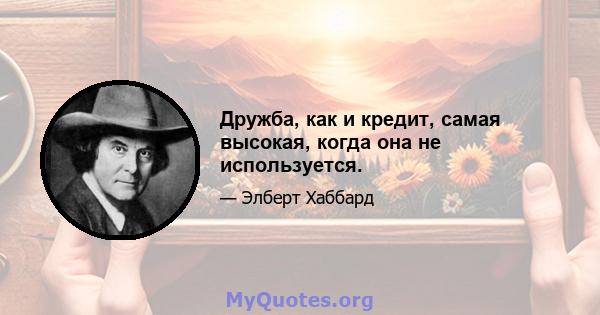 Дружба, как и кредит, самая высокая, когда она не используется.

— Элберт Хаббард

MyQuotes.org